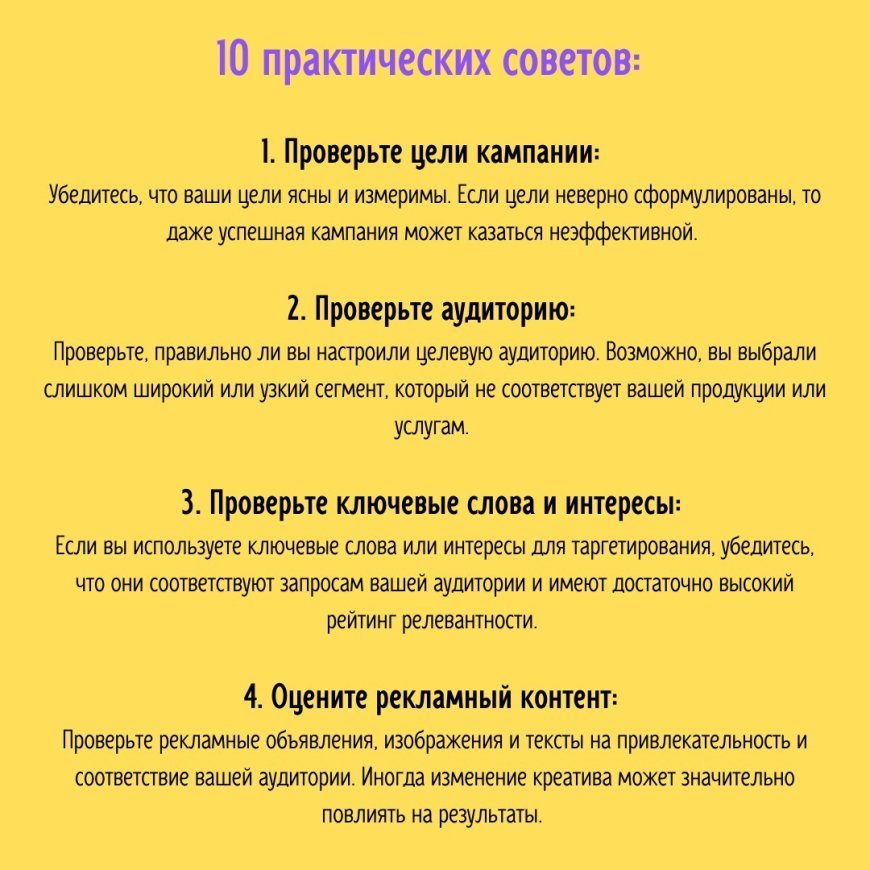 10 практических советов:

1. Проверьте цели кампании:
Убедитесь, что ваши цели ясны и измеримы. Если цели неверно сформулированы, то даже успешная кампания может казаться неэффективной.

2. Проверьте аудиторию:
Проверьте, правильно ли вы настроили целевую аудиторию. Возможно, вы выбрали слишком широкий или узкий сегмент, который не соответствует вашей продукции или услугам.

3. Проверьте ключевые слова и интересы:
Если вы используете ключевые слова или интересы для таргетирования, убедитесь, что они соответствуют запросам вашей аудитории и имеют достаточно высокий рейтинг релевантности.

4. Оцените рекламный контент:
Проверьте рекламные объявления, изображения и тексты на привлекательность и соответствие вашей аудитории. Иногда изменение креатива может значительно повлиять на результаты.